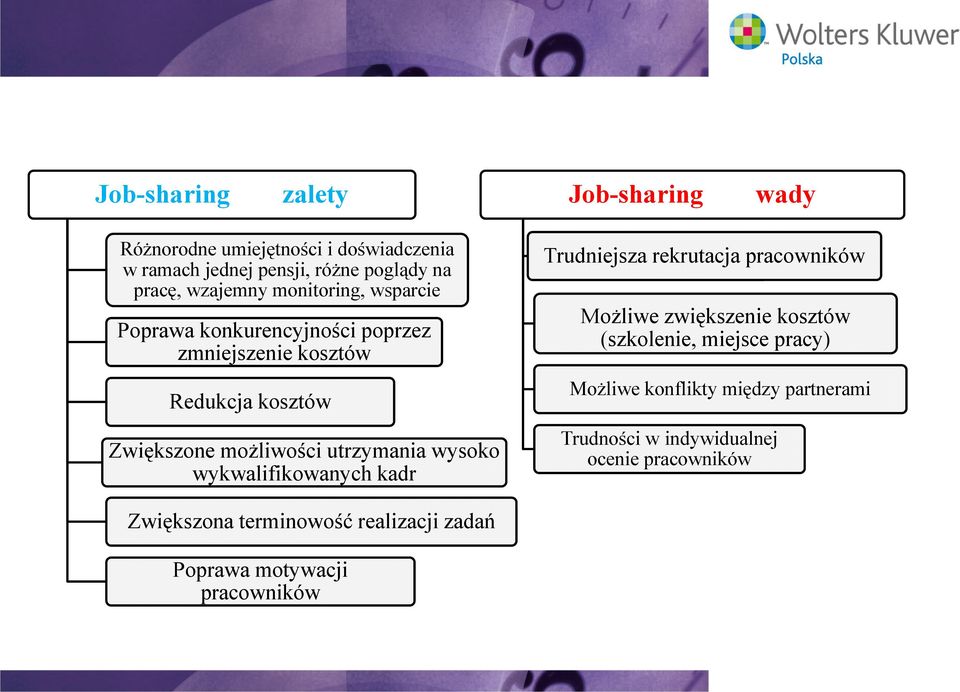 Wolters Kluwer
Polska

Job-sharing zalety

Różnorodne umiejętności i doświadczenia w ramach jednej pensji, różne poglądy na pracę, wzajemny monitoring, wsparcie

Poprawa konkurencyjności poprzez zmniejszenie kosztów

Redukcja kosztów

Zwiększone możliwości utrzymania wysoko wykwalifikowanych kadr

Zwiększona terminowość realizacji zadań

Poprawa motywacji pracowników

Job-sharing wady

Trudniejsza rekrutacja pracowników

Możliwe zwiększenie kosztów (szkolenie, miejsce pracy)

Możliwe konflikty między partnerami

Trudności w indywidualnej ocenie pracowników